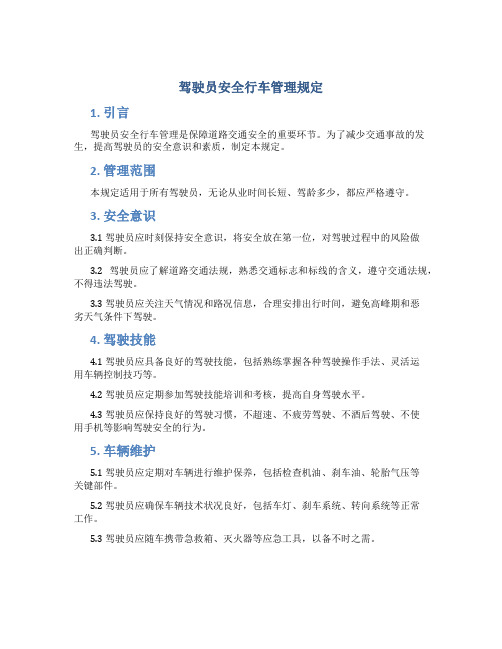 驾驶员安全行车管理规定

1. 引言

驾驶员安全行车管理是保障道路交通安全的重要环节。为了减少交通事故的发生，提高驾驶员的安全意识和素质，制定本规定。

2. 管理范围

本规定适用于所有驾驶员，无论从业时间长短、驾龄多少，都应严格遵守。

3. 安全意识

3.1 驾驶员应时刻保持安全意识，将安全放在第一位，对驾驶过程中的风险做出正确判断。

3.2 驾驶员应了解道路交通法规，熟悉交通标志和标线的含义，遵守交通法规，不得违法驾驶。

3.3 驾驶员应关注天气情况和路况信息，合理安排出行时间，避免高峰期和恶劣天气条件下驾驶。

4. 驾驶技能

4.1 驾驶员应具备良好的驾驶技能，包括熟练掌握各种驾驶操作手法、灵活运用车辆控制技巧等。

4.2 驾驶员应定期参加驾驶技能培训和考核，提高自身驾驶水平。

4.3 驾驶员应保持良好的驾驶习惯，不超速、不疲劳驾驶、不酒后驾驶、不使用手机等影响驾驶安全的行为。

5. 车辆维护

5.1 驾驶员应定期对车辆进行维护保养，包括检查机油、刹车油、轮胎气压等关键部件。

5.2 驾驶员应确保车辆技术状况良好，包括车灯、刹车系统、转向系统等正常工作。

5.3 驾驶员应随车携带急救箱、灭火器等应急工具，以备不时之需。